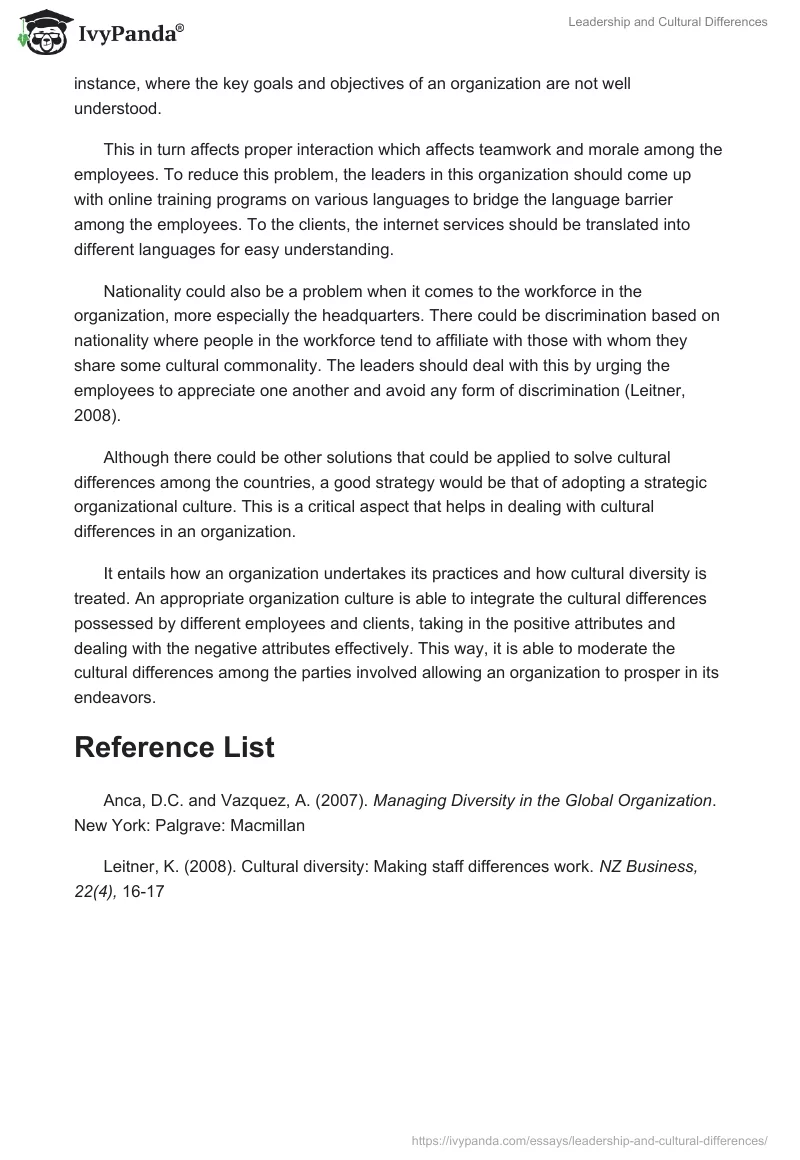 IvyPanda®

Leadership and Cultural Differences

instance, where the key goals and objectives of an organization are not well understood.

This in turn affects proper interaction which affects teamwork and morale among the employees. To reduce this problem, the leaders in this organization should come up with online training programs on various languages to bridge the language barrier among the employees. To the clients, the internet services should be translated into different languages for easy understanding.

Nationality could also be a problem when it comes to the workforce in the organization, more especially the headquarters. There could be discrimination based on nationality where people in the workforce tend to affiliate with those with whom they share some cultural commonality. The leaders should deal with this by urging the employees to appreciate one another and avoid any form of discrimination (Leitner, 2008).

Although there could be other solutions that could be applied to solve cultural differences among the countries, a good strategy would be that of adopting a strategic organizational culture. This is a critical aspect that helps in dealing with cultural differences in an organization.

It entails how an organization undertakes its practices and how cultural diversity is treated. An appropriate organization culture is able to integrate the cultural differences possessed by different employees and clients, taking in the positive attributes and dealing with the negative attributes effectively. This way, it is able to moderate the cultural differences among the parties involved allowing an organization to prosper in its endeavors.

Reference List

Anca, D.C. and Vazquez, A. (2007). Managing Diversity in the Global Organization. New York: Palgrave: Macmillan

Leitner, K. (2008). Cultural diversity: Making staff differences work. NZ Business, 22(4), 16-17

https://ivypanda.com/essays/leadership-and-cultural-differences/